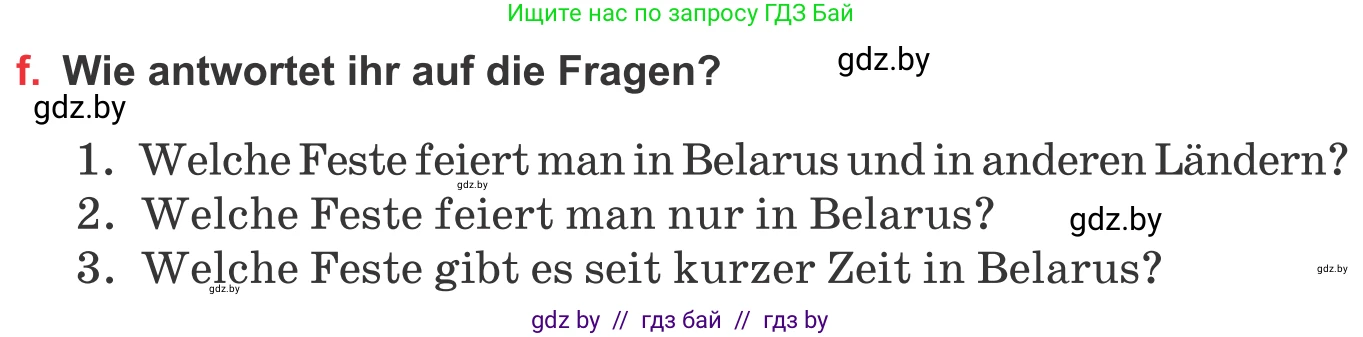 Ищите нас по запросу ГДЗ Бай

f. Wie antwortet ihr auf die Fragen? gdz.by

gdz.by

1. Welche Feste feiert man in Belarus und in anderen Ländern?
gdz.by
2. Welche Feste feiert man nur in Belarus? gdz.by
3. Welche Feste gibt es seit kurzer Zeit in Belarus? gdz.by
gdz.by

gdz by // гдз бай // гдз by